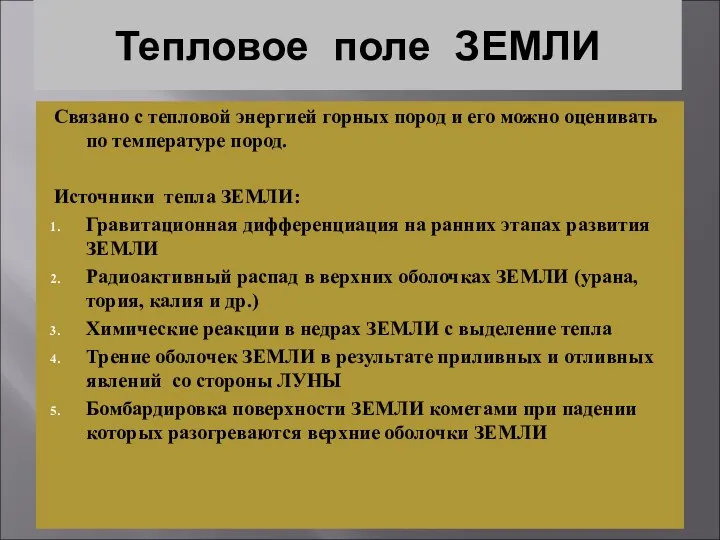 Тепловое поле ЗЕМЛИ

Связано с тепловой энергией горных пород и его можно оценивать по температуре пород.

Источники тепла ЗЕМЛИ:

1. Гравитационная дифференциация на ранних этапах развития ЗЕМЛИ
2. Радиоактивный распад в верхних оболочках ЗЕМЛИ (урана, тория, калия и др.)
3. Химические реакции в недрах ЗЕМЛИ с выделение тепла
4. Трение оболочек ЗЕМЛИ в результате приливных и отливных явлений со стороны ЛУНЫ
5. Бомбардировка поверхности ЗЕМЛИ кометами при падении которых разогреваются верхние оболочки ЗЕМЛИ